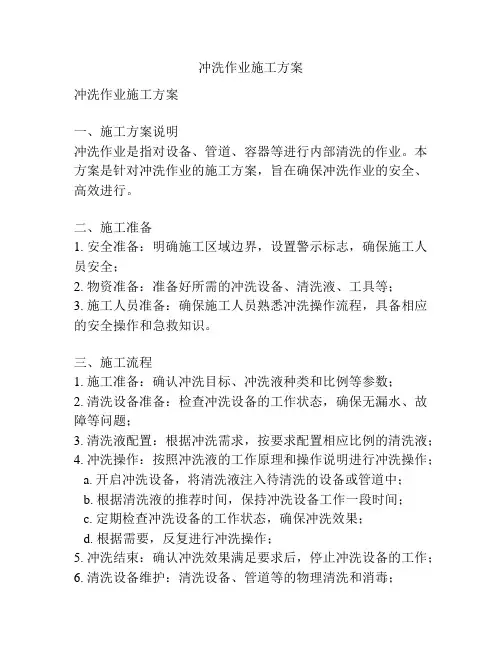 冲洗作业施工方案

冲洗作业施工方案

一、施工方案说明
冲洗作业是指对设备、管道、容器等进行内部清洗的作业。本方案是针对冲洗作业的施工方案，旨在确保冲洗作业的安全、高效进行。

二、施工准备
1. 安全准备：明确施工区域边界，设置警示标志，确保施工人员安全；
2. 物资准备：准备好所需的冲洗设备、清洗液、工具等；
3. 施工人员准备：确保施工人员熟悉冲洗操作流程，具备相应的安全操作和急救知识。

三、施工流程
1. 施工准备：确认冲洗目标、冲洗液种类和比例等参数；
2. 清洗设备准备：检查冲洗设备的工作状态，确保无漏水、故障等问题；
3. 清洗液配置：根据冲洗需求，按要求配置相应比例的清洗液；
4. 冲洗操作：按照冲洗液的工作原理和操作说明进行冲洗操作；
a. 开启冲洗设备，将清洗液注入待清洗的设备或管道中；
b. 根据清洗液的推荐时间，保持冲洗设备工作一段时间；
c. 定期检查冲洗设备的工作状态，确保冲洗效果；
d. 根据需要，反复进行冲洗操作；
5. 冲洗结束：确认冲洗效果满足要求后，停止冲洗设备的工作；
6. 清洗设备维护：清洗设备、管道等的物理清洗和消毒；